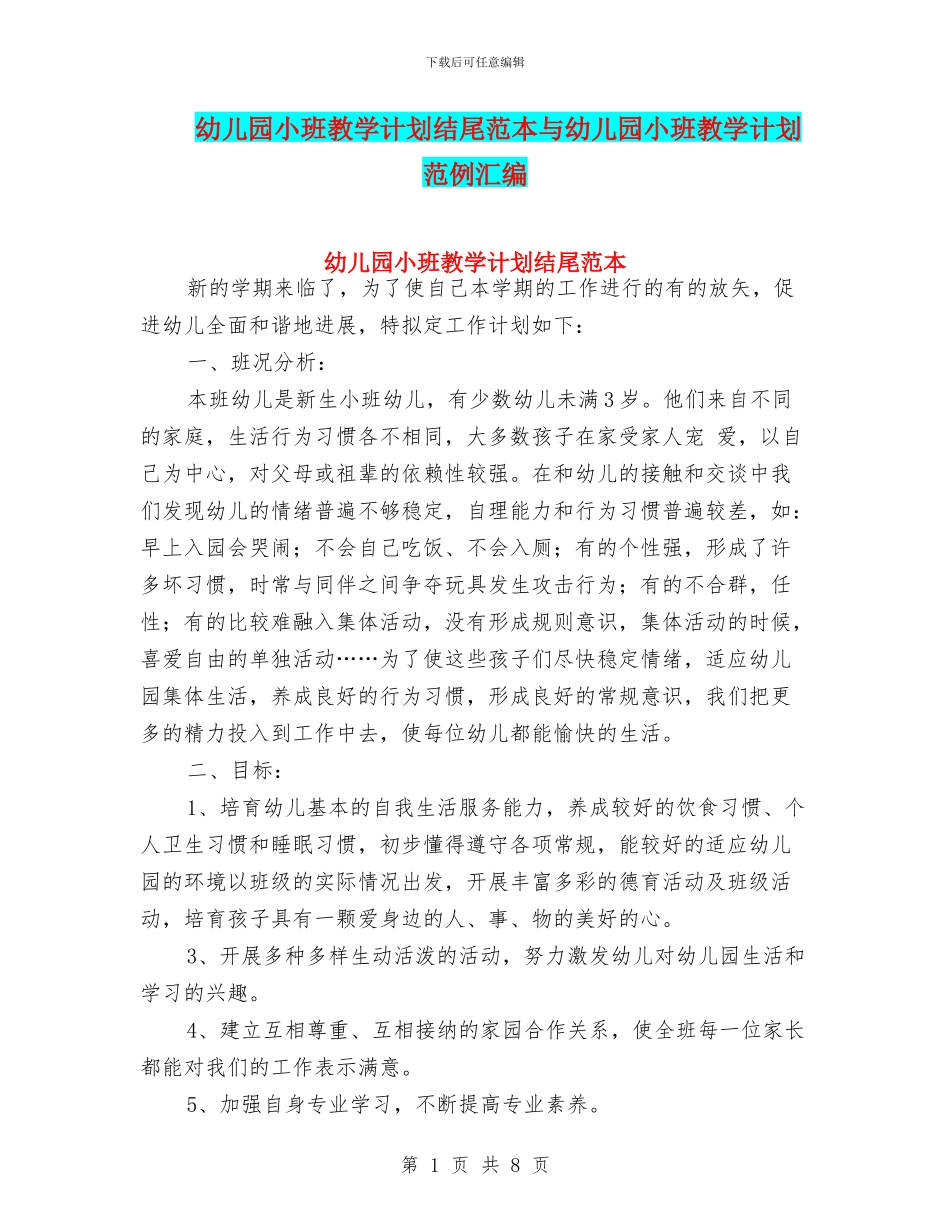 下载后可任意编辑

幼儿园小班教学计划结尾范本与幼儿园小班教学计划范例汇编

幼儿园小班教学计划结尾范本

新的学期来临了，为了使自己本学期的工作进行的有的放矢，促进幼儿全面和谐地进展，特拟定工作计划如下：

一、班况分析：

本班幼儿是新生小班幼儿，有少数幼儿未满3岁。他们来自不同的家庭，生活行为习惯各不相同，大多数孩子在家受家人宠 爱，以自己为中心，对父母或祖辈的依赖性较强。在和幼儿的接触和交谈中我们发现幼儿的情绪普遍不够稳定，自理能力和行为习惯普遍较差，如：早上入园会哭闹；不会自己吃饭、不会入厕；有的个性强，形成了许多坏习惯，时常与同伴之间争夺玩具发生攻击行为；有的不合群，任性；有的比较难融入集体活动，没有形成规则意识，集体活动的时候，喜爱自由的单独活动……为了使这些孩子们尽快稳定情绪，适应幼儿园集体生活，养成良好的行为习惯，形成良好的常规意识，我们把更多的精力投入到工作中去，使每位幼儿都能愉快的生活。

二、目标：

1、培育幼儿基本的自我生活服务能力，养成较好的饮食习惯、个人卫生习惯和睡眠习惯，初步懂得遵守各项常规，能较好的适应幼儿园的环境以班级的实际情况出发，开展丰富多彩的德育活动及班级活动，培育孩子具有一颗爱身边的人、事、物的美好的心。

3、开展多种多样生动活泼的活动，努力激发幼儿对幼儿园生活和学习的兴趣。

4、建立互相尊重、互相接纳的家园合作关系，使全班每一位家长都能对我们的工作表示满意。

5、加强自身专业学习，不断提高专业素养。

第 1 页 共 8 页